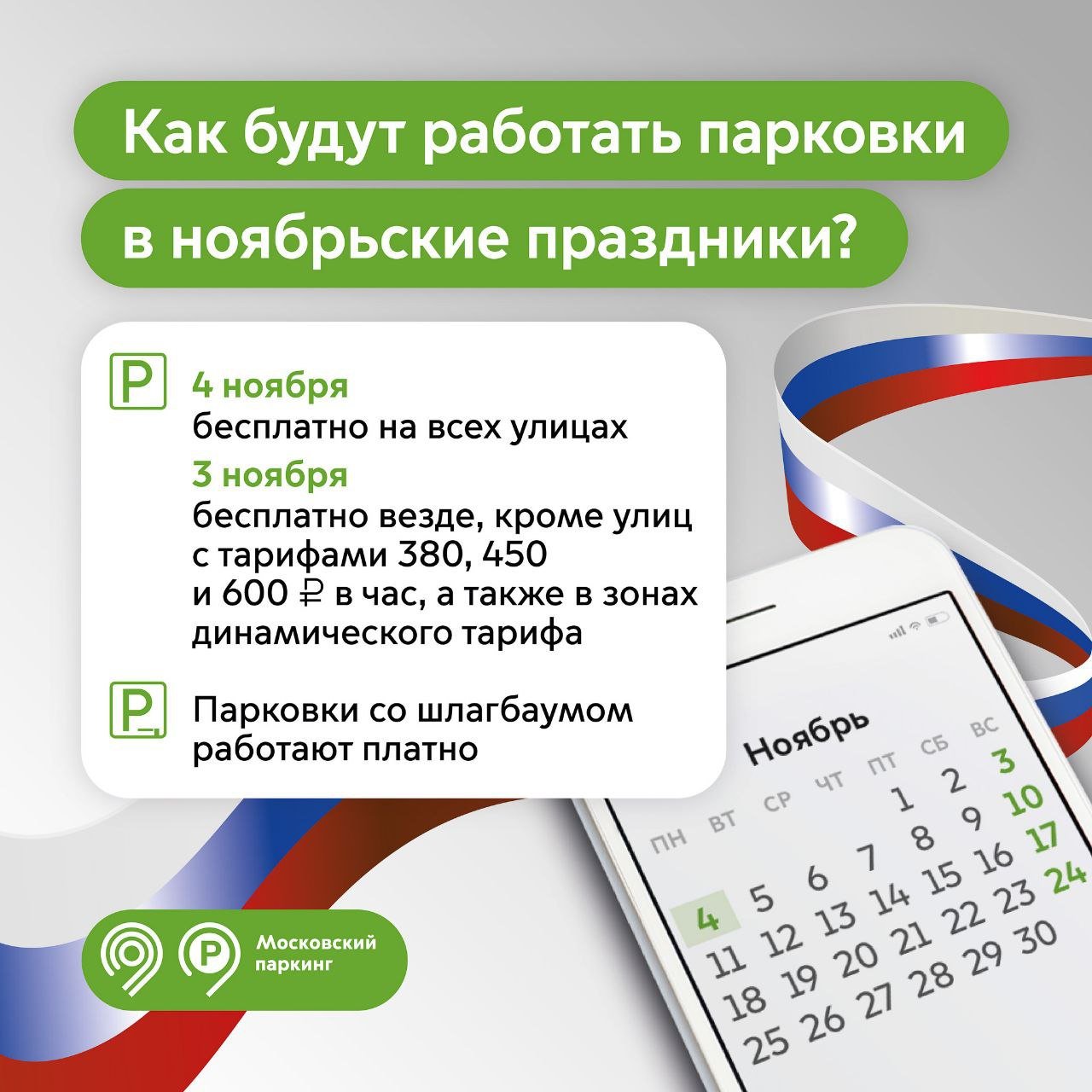 Как будут работать парковки в ноябрьские праздники?

4 ноября
бесплатно на всех улицах

3 ноября
бесплатно везде, кроме улиц с тарифами 380, 450 и 600 ₽ в час, а также в зонах динамического тарифа

Парковки со шлагбаумом работают платно

Ноябрь

| ПН | ВТ | СР | ЧТ | ПТ | СБ | ВС |
|---|---|---|---|---|---|---|
| | | | | 1 | 2 | 3 |
| 4 | 5 | 6 | 7 | 8 | 9 | 10 |
| 11 | 12 | 13 | 14 | 15 | 16 | 17 |
| 18 | 19 | 20 | 21 | 22 | 23 | 24 |
| 25 | 26 | 27 | 28 | 29 | 30 | |

Московский паркинг